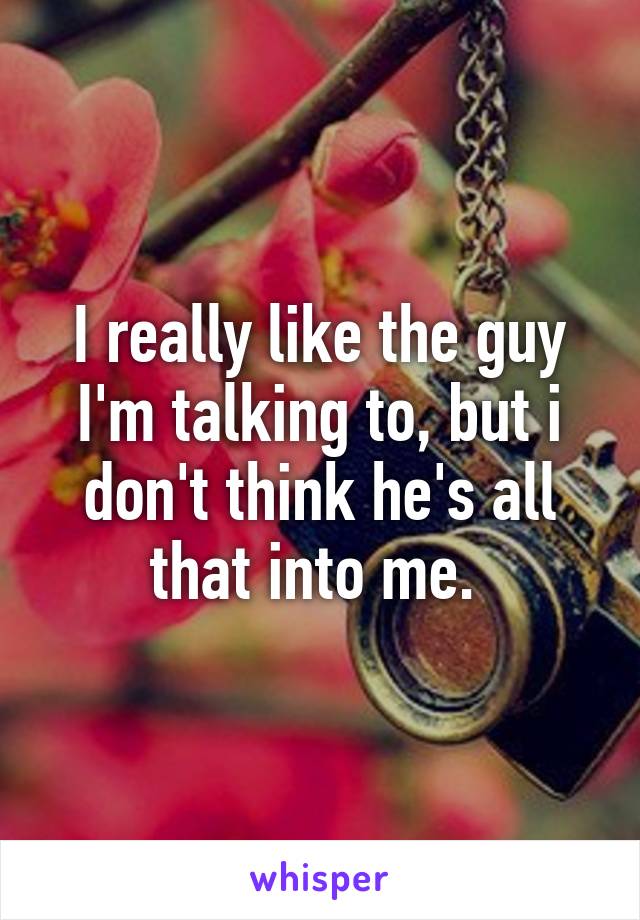 I really like the guy I'm talking to, but i don't think he's all that into me.

whisper